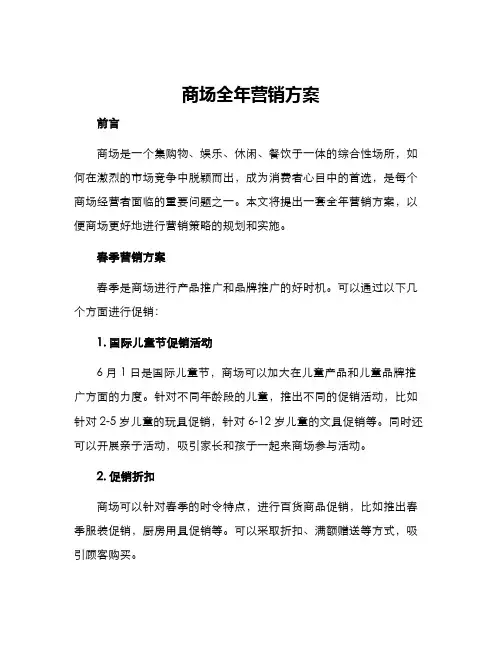 商场全年营销方案

前言

商场是一个集购物、娱乐、休闲、餐饮于一体的综合性场所，如何在激烈的市场竞争中脱颖而出，成为消费者心目中的首选，是每个商场经营者面临的重要问题之一。本文将提出一套全年营销方案，以便商场更好地进行营销策略的规划和实施。

春季营销方案

春季是商场进行产品推广和品牌推广的好时机。可以通过以下几个方面进行促销：

1. 国际儿童节促销活动

6 月 1 日是国际儿童节，商场可以加大在儿童产品和儿童品牌推广方面的力度。针对不同年龄段的儿童，推出不同的促销活动，比如针对 2-5 岁儿童的玩具促销，针对 6-12 岁儿童的文具促销等。同时还可以开展亲子活动，吸引家长和孩子一起来商场参与活动。

2. 促销折扣

商场可以针对春季的时令特点，进行百货商品促销，比如推出春季服装促销，厨房用具促销等。可以采取折扣、满额赠送等方式，吸引顾客购买。